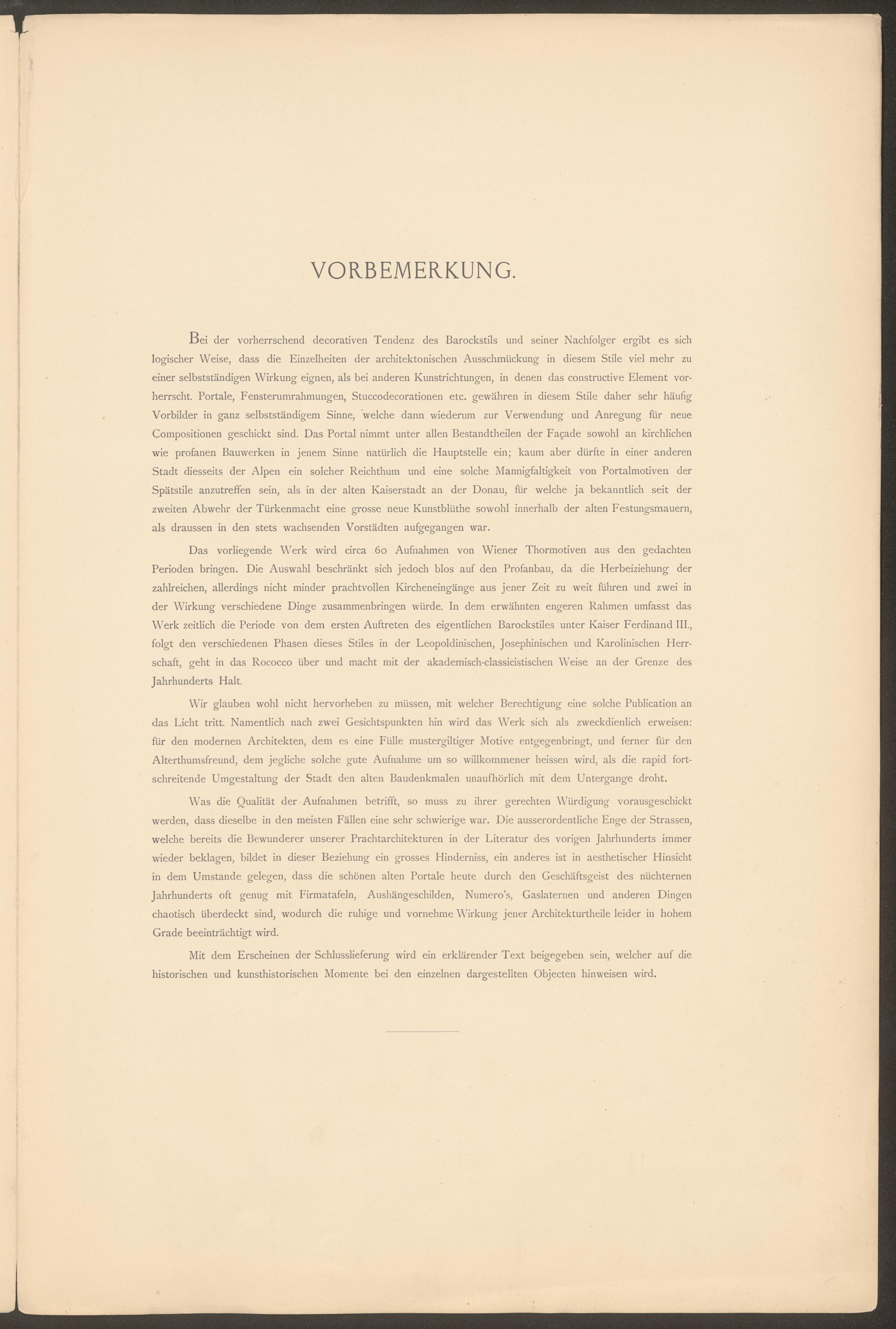 VORBEMERKUNG.

Bei der vorherrschend decorativen Tendenz des Barockstils und seiner Nachfolger ergibt es sich logischer Weise, dass die Einzelheiten der architektonischen Ausschmückung in diesem Stile viel mehr zu einer selbstständigen Wirkung eignen, als bei anderen Kunstrichtungen, in denen das constructive Element vorherrscht. Portale, Fensterumrahmungen, Stuccodecorationen etc. gewähren in diesem Stile daher sehr häufig Vorbilder in ganz selbstständigem Sinne, welche dann wiederum zur Verwendung und Anregung für neue Compositionen geschickt sind. Das Portal nimmt unter allen Bestandtheilen der Façade sowohl an kirchlichen wie profanen Bauwerken in jenem Sinne natürlich die Hauptstelle ein; kaum aber dürfte in einer anderen Stadt diesseits der Alpen ein solcher Reichthum und eine solche Mannigfaltigkeit von Portalmotiven der Spätstile anzutreffen sein, als in der alten Kaiserstadt an der Donau, für welche ja bekanntlich seit der zweiten Abwehr der Türkenmacht eine grosse neue Kunstblüthe sowohl innerhalb der alten Festungsmauern, als draussen in den stets wachsenden Vorstädten aufgegangen war.

Das vorliegende Werk wird circa 60 Aufnahmen von Wiener Thormotiven aus den gedachten Perioden bringen. Die Auswahl beschränkt sich jedoch blos auf den Profanbau, da die Herbeiziehung der zahlreichen, allerdings nicht minder prachtvollen Kircheneingänge aus jener Zeit zu weit führen und zwei in der Wirkung verschiedene Dinge zusammenbringen würde. In dem erwähnten engeren Rahmen umfasst das Werk zeitlich die Periode von dem ersten Auftreten des eigentlichen Barockstiles unter Kaiser Ferdinand III., folgt den verschiedenen Phasen dieses Stiles in der Leopoldinischen, Josephinischen und Karolinischen Herrschaft, geht in das Rococco über und macht mit der akademisch-classicistischen Weise an der Grenze des Jahrhunderts Halt.

Wir glauben wohl nicht hervorheben zu müssen, mit welcher Berechtigung eine solche Publication an das Licht tritt. Namentlich nach zwei Gesichtspunkten hin wird das Werk sich als zweckdienlich erweisen: für den modernen Architekten, dem es eine Fülle mustergiltiger Motive entgegenbringt, und ferner für den Alterthumsfreund, dem jegliche solche gute Aufnahme um so willkommener heissen wird, als die rapid fortschreitende Umgestaltung der Stadt den alten Baudenkmalen unaufhörlich mit dem Untergange droht.

Was die Qualität der Aufnahmen betrifft, so muss zu ihrer gerechten Würdigung vorausgeschickt werden, dass dieselbe in den meisten Fällen eine sehr schwierige war. Die ausserordentliche Enge der Strassen, welche bereits die Bewunderer unserer Prachtarchitekturen in der Literatur des vorigen Jahrhunderts immer wieder beklagen, bildet in dieser Beziehung ein grosses Hinderniss, ein anderes ist in aesthetischer Hinsicht in dem Umstande gelegen, dass die schönen alten Portale heute durch den Geschäftsgeist des nüchternen Jahrhunderts oft genug mit Firmatafeln, Aushängeschilden, Numero's, Gaslaternen und anderen Dingen chaotisch überdeckt sind, wodurch die ruhige und vornehme Wirkung jener Architekturtheile leider in hohem Grade beeinträchtigt wird.

Mit dem Erscheinen der Schlusslieferung wird ein erklärender Text beigegeben sein, welcher auf die historischen und kunsthistorischen Momente bei den einzelnen dargestellten Objecten hinweisen wird.